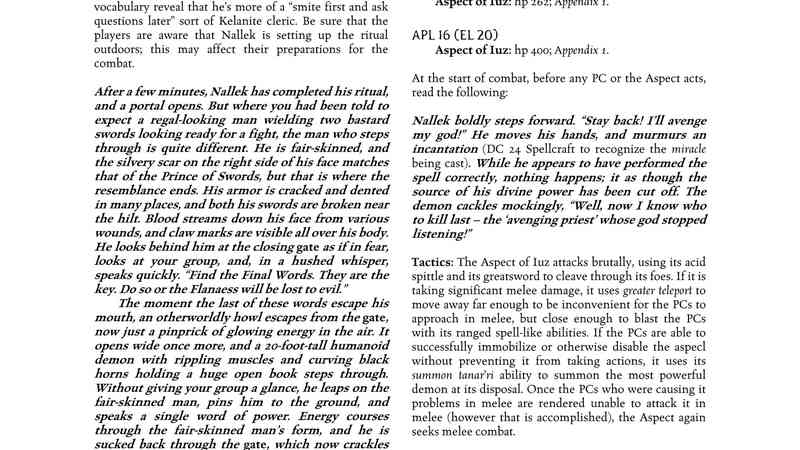 vocabulary reveal that he's more of a "smite first and ask questions later" sort of Kelanite cleric. Be sure that the players are aware that Nallek is setting up the ritual outdoors; this may affect their preparations for the combat.

After a few minutes, Nallek has completed his ritual, and a portal opens. But where you had been told to expect a regal-looking man wielding two bastard swords looking ready for a fight, the man who steps through is quite different. He is fair-skinned, and the silvery scar on the right side of his face matches that of the Prince of Swords, but that is where the resemblance ends. His armor is cracked and dented in many places, and both his swords are broken near the hilt. Blood streams down his face from various wounds, and claw marks are visible all over his body. He looks behind him at the closing gate as if in fear, looks at your group, and, in a hushed whisper, speaks quickly. "Find the Final Words. They are the key. Do so or the Flanaess will be lost to evil."

The moment the last of these words escape his mouth, an otherworldly howl escapes from the gate, now just a pinprick of glowing energy in the air. It opens wide once more, and a 20-foot-tall humanoid demon with rippling muscles and curving black horns holding a huge open book steps through. Without giving your group a glance, he leaps on the fair-skinned man, pins him to the ground, and speaks a single word of power. Energy courses through the fair-skinned man's form, and he is sucked back through the gate, which now crackles

Aspect of Iuz: hp 262; Appendix 1.

APL 16 (EL 20)
Aspect of Iuz: hp 400; Appendix 1.

At the start of combat, before any PC or the Aspect acts, read the following:

Nallek boldly steps forward. "Stay back! I'll avenge my god!" He moves his hands, and murmurs an incantation (DC 24 Spellcraft to recognize the miracle being cast). While he appears to have performed the spell correctly, nothing happens; it as though the source of his divine power has been cut off. The demon cackles mockingly, "Well, now I know who to kill last – the 'avenging priest' whose god stopped listening!"

Tactics: The Aspect of Iuz attacks brutally, using its acid spittle and its greatsword to cleave through its foes. If it is taking significant melee damage, it uses greater teleport to move away far enough to be inconvenient for the PCs to approach in melee, but close enough to blast the PCs with its ranged spell-like abilities. If the PCs are able to successfully immobilize or otherwise disable the aspecl without preventing it from taking actions, it uses its summon tanar'ri ability to summon the most powerful demon at its disposal. Once the PCs who were causing it problems in melee are rendered unable to attack it in melee (however that is accomplished), the Aspect again seeks melee combat.